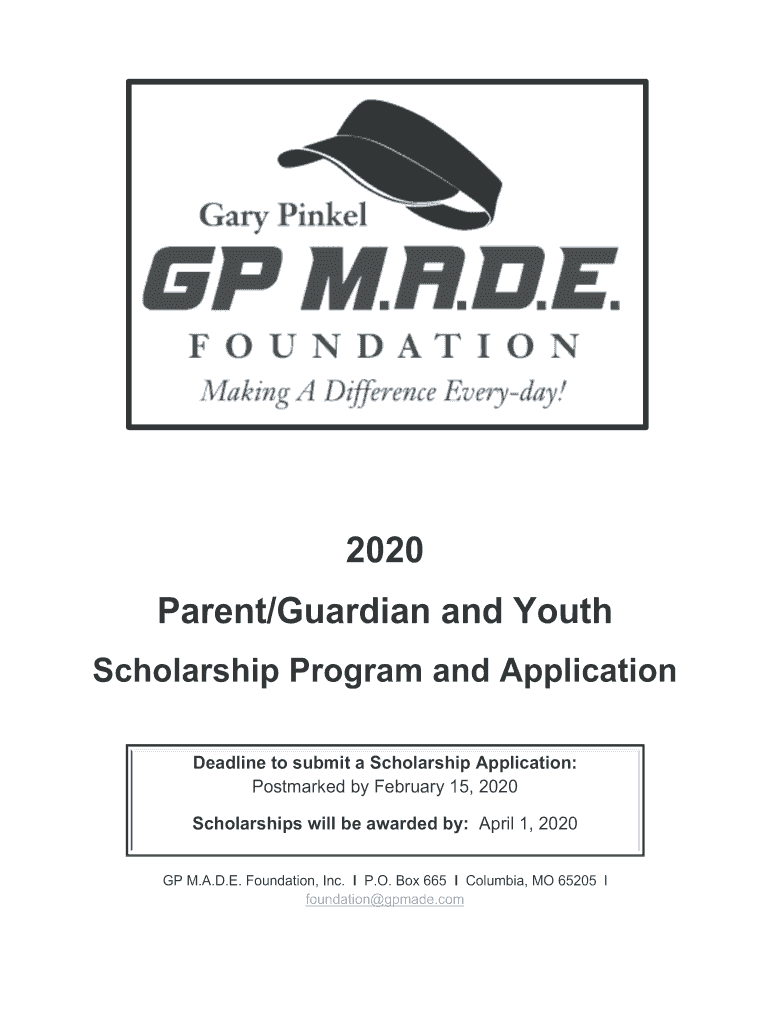 Gary Pinkel
GP M.A.D.E.
FOUNDATION
Making A Difference Every-day!

2020
Parent/Guardian and Youth
Scholarship Program and Application

Deadline to submit a Scholarship Application:
Postmarked by February 15, 2020

Scholarships will be awarded by: April 1, 2020

GP M.A.D.E. Foundation, Inc. I P.O. Box 665 I Columbia, MO 65205 I foundation@gpmade.com